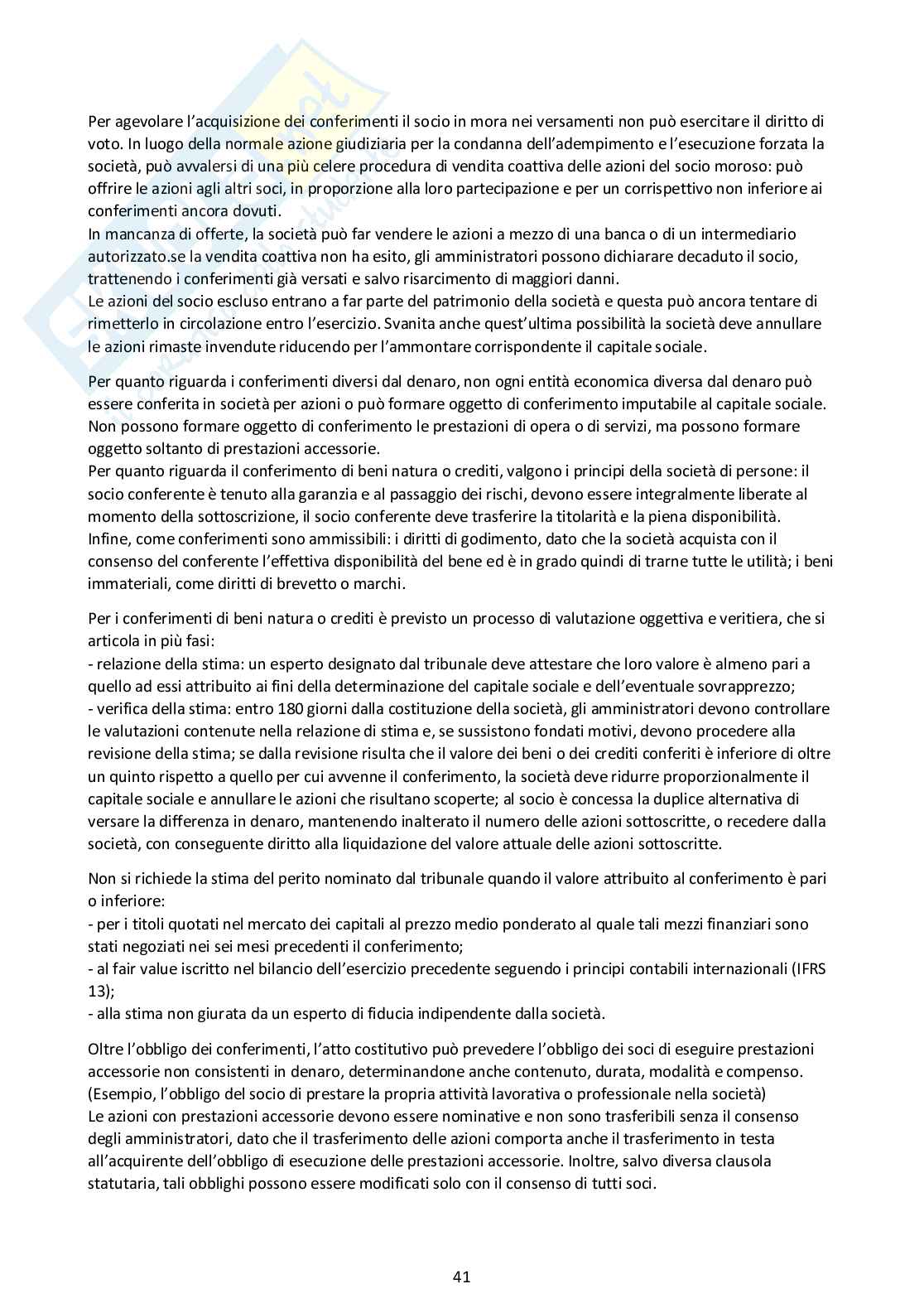 Per agevolare l'acquisizione dei conferimenti il socio in mora nei versamenti non può esercitare il diritto di voto. In luogo della normale azione giudiziaria per la condanna dell'adempimento e l'esecuzione forzata la società, può avvalersi di una più celere procedura di vendita coattiva delle azioni del socio moroso: può offrire le azioni agli altri soci, in proporzione alla loro partecipazione e per un corrispettivo non inferiore ai conferimenti ancora dovuti.
In mancanza di offerte, la società può far vendere le azioni a mezzo di una banca o di un intermediario autorizzato.se la vendita coattiva non ha esito, gli amministratori possono dichiarare decaduto il socio, trattenendo i conferimenti già versati e salvo risarcimento di maggiori danni.
Le azioni del socio escluso entrano a far parte del patrimonio della società e questa può ancora tentare di rimetterlo in circolazione entro l'esercizio. Svanita anche quest'ultima possibilità la società deve annullare le azioni rimaste invendute riducendo per l'ammontare corrispondente il capitale sociale.

Per quanto riguarda i conferimenti diversi dal denaro, non ogni entità economica diversa dal denaro può essere conferita in società per azioni o può formare oggetto di conferimento imputabile al capitale sociale. Non possono formare oggetto di conferimento le prestazioni di opera o di servizi, ma possono formare oggetto soltanto di prestazioni accessorie.
Per quanto riguarda il conferimento di beni natura o crediti, valgono i principi della società di persone: il socio conferente è tenuto alla garanzia e al passaggio dei rischi, devono essere integralmente liberate al momento della sottoscrizione, il socio conferente deve trasferire la titolarità e la piena disponibilità.
Infine, come conferimenti sono ammissibili: i diritti di godimento, dato che la società acquista con il consenso del conferente l'effettiva disponibilità del bene ed è in grado quindi di trarne tutte le utilità; i beni immateriali, come diritti di brevetto o marchi.

Per i conferimenti di beni natura o crediti è previsto un processo di valutazione oggettiva e veritiera, che si articola in più fasi:
- relazione della stima: un esperto designato dal tribunale deve attestare che loro valore è almeno pari a quello ad essi attribuito ai fini della determinazione del capitale sociale e dell'eventuale sovrapprezzo;
- verifica della stima: entro 180 giorni dalla costituzione della società, gli amministratori devono controllare le valutazioni contenute nella relazione di stima e, se sussistono fondati motivi, devono procedere alla revisione della stima; se dalla revisione risulta che il valore dei beni o dei crediti conferiti è inferiore di oltre un quinto rispetto a quello per cui avvenne il conferimento, la società deve ridurre proporzionalmente il capitale sociale e annullare le azioni che risultano scoperte; al socio è concessa la duplice alternativa di versare la differenza in denaro, mantenendo inalterato il numero delle azioni sottoscritte, o recedere dalla società, con conseguente diritto alla liquidazione del valore attuale delle azioni sottoscritte.

Non si richiede la stima del perito nominato dal tribunale quando il valore attribuito al conferimento è pari o inferiore:
- per i titoli quotati nel mercato dei capitali al prezzo medio ponderato al quale tali mezzi finanziari sono stati negoziati nei sei mesi precedenti il conferimento;
- al fair value iscritto nel bilancio dell'esercizio precedente seguendo i principi contabili internazionali (IFRS 13);
- alla stima non giurata da un esperto di fiducia indipendente dalla società.

Oltre l'obbligo dei conferimenti, l'atto costitutivo può prevedere l'obbligo dei soci di eseguire prestazioni accessorie non consistenti in denaro, determinandone anche contenuto, durata, modalità e compenso. (Esempio, l'obbligo del socio di prestare la propria attività lavorativa o professionale nella società)
Le azioni con prestazioni accessorie devono essere nominative e non sono trasferibili senza il consenso degli amministratori, dato che il trasferimento delle azioni comporta anche il trasferimento in testa all'acquirente dell'obbligo di esecuzione delle prestazioni accessorie. Inoltre, salvo diversa clausola statutaria, tali obblighi possono essere modificati solo con il consenso di tutti soci.

41